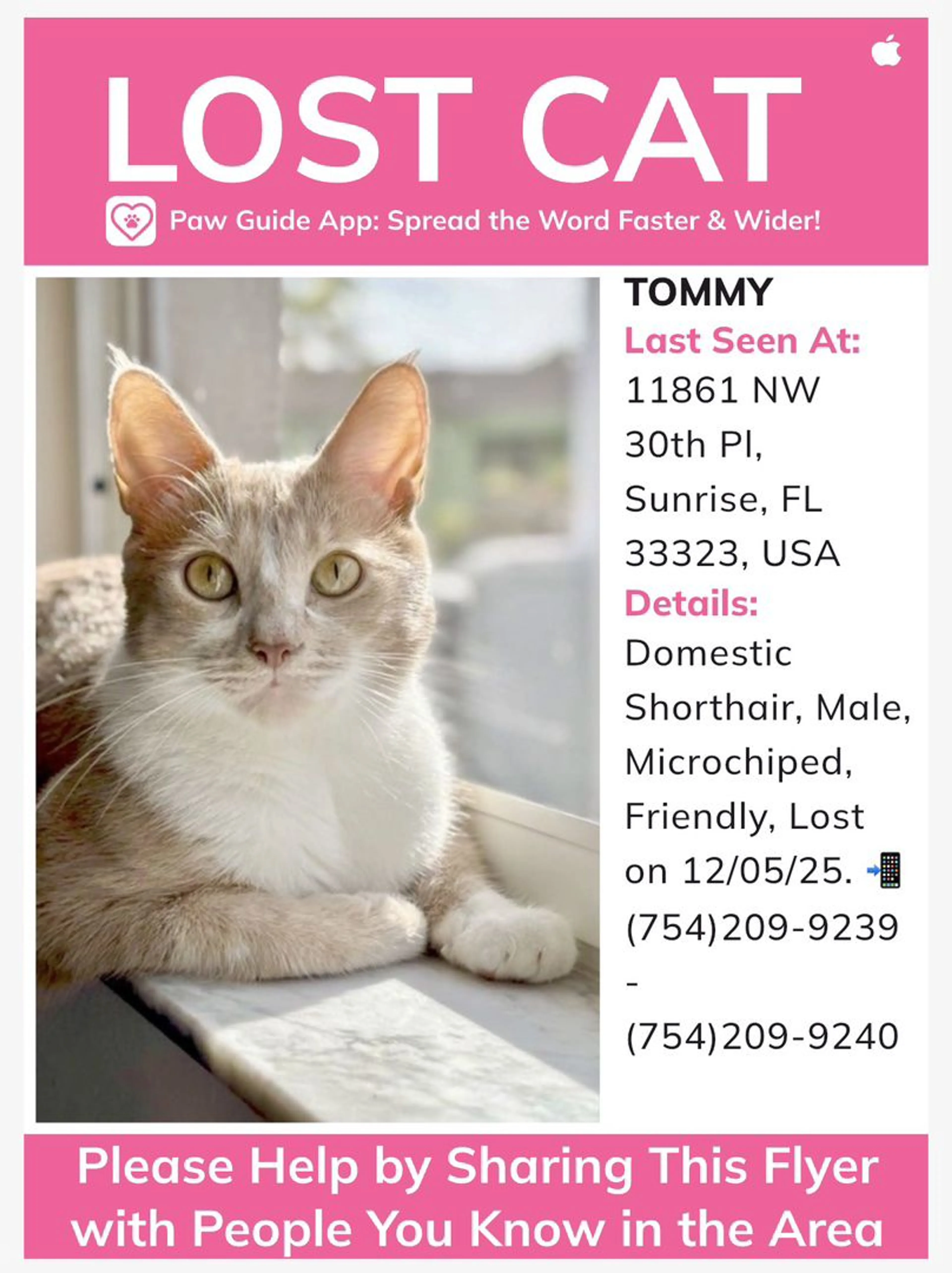 LOST CAT

Paw Guide App: Spread the Word Faster & Wider!

TOMMY

Last Seen At:
11861 NW 30th Pl, Sunrise, FL 33323, USA

Details:
Domestic Shorthair, Male, Microchiped, Friendly, Lost on 12/05/25. 📲 (754)209-9239 - (754)209-9240

Please Help by Sharing This Flyer with People You Know in the Area